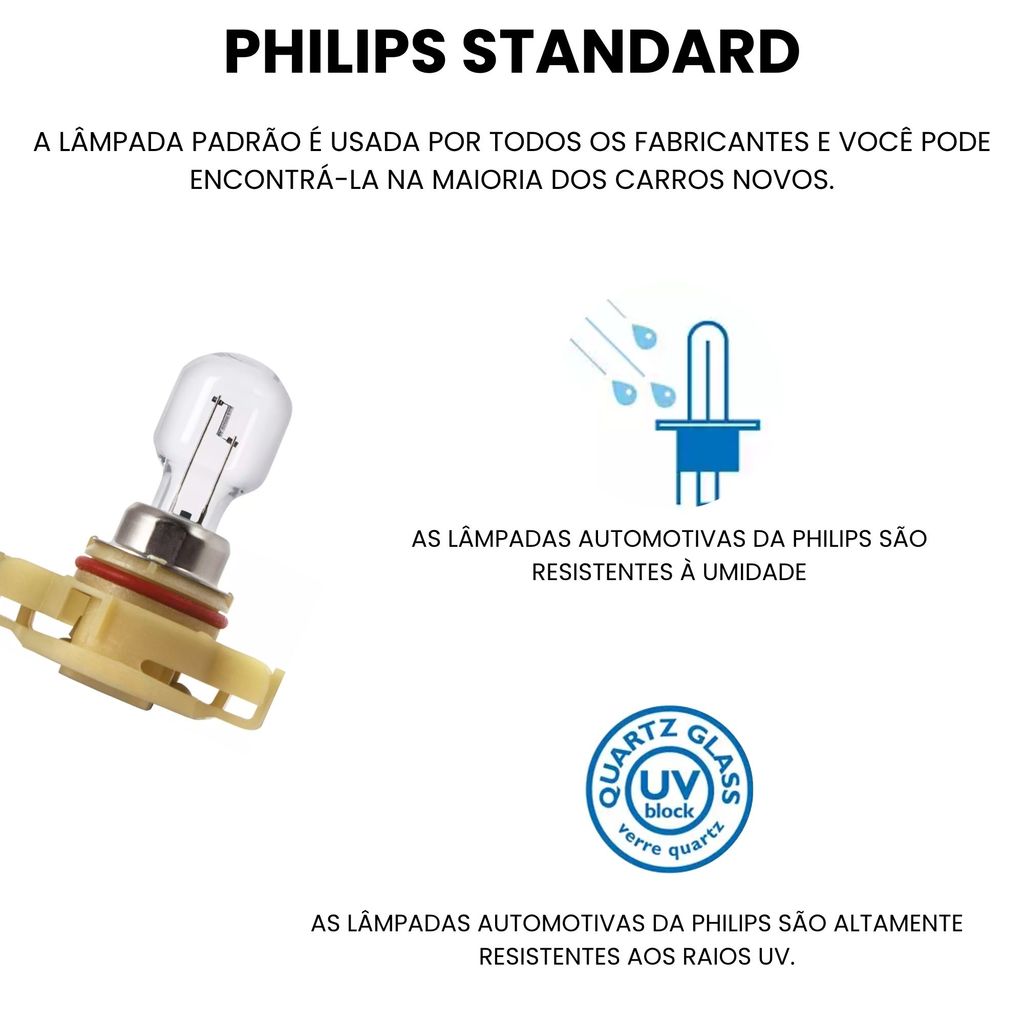 PHILIPS STANDARD

A LÂMPADA PADRÃO É USADA POR TODOS OS FABRICANTES E VOCÊ PODE ENCONTRÁ-LA NA MAIORIA DOS CARROS NOVOS.

AS LÂMPADAS AUTOMOTIVAS DA PHILIPS SÃO RESISTENTES À UMIDADE

QUARTZ GLASS
UV
block
verre quartz

AS LÂMPADAS AUTOMOTIVAS DA PHILIPS SÃO ALTAMENTE RESISTENTES AOS RAIOS UV.